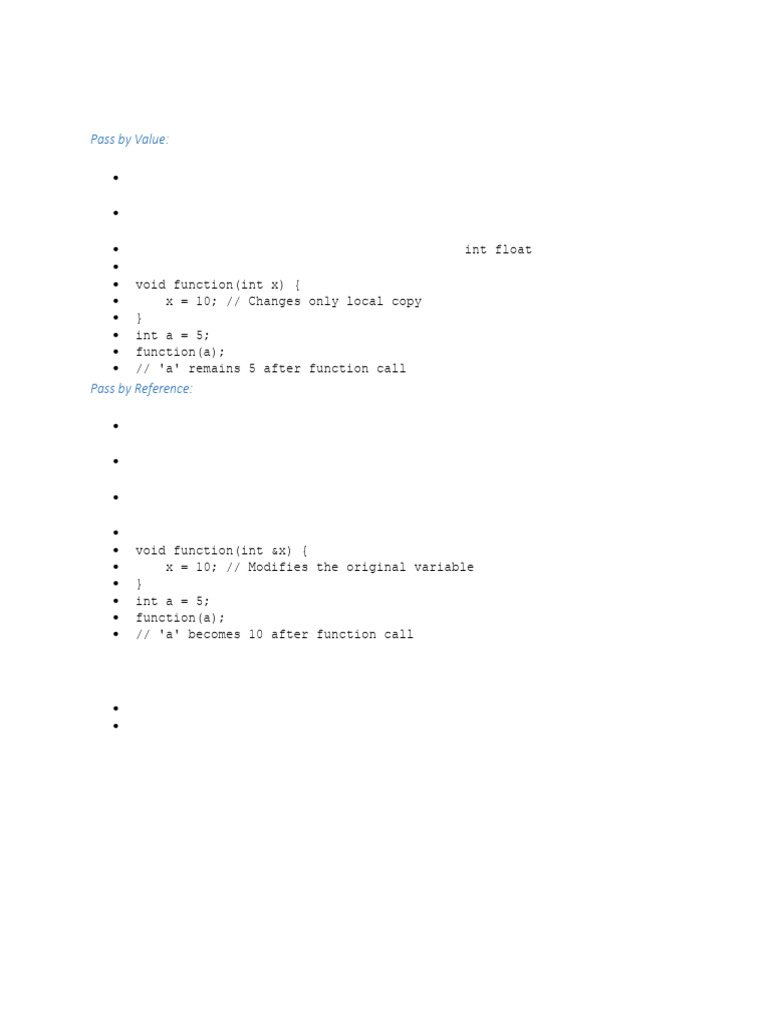 Pass by Value:

• 

• 

• int float
• 
• void function(int x) {
• x = 10; // Changes only local copy
• }
• int a = 5;
• function(a);
• // 'a' remains 5 after function call

Pass by Reference:

• 

• 

• 

• 
• void function(int &x) {
• x = 10; // Modifies the original variable
• }
• int a = 5;
• function(a);
• // 'a' becomes 10 after function call

• 
•